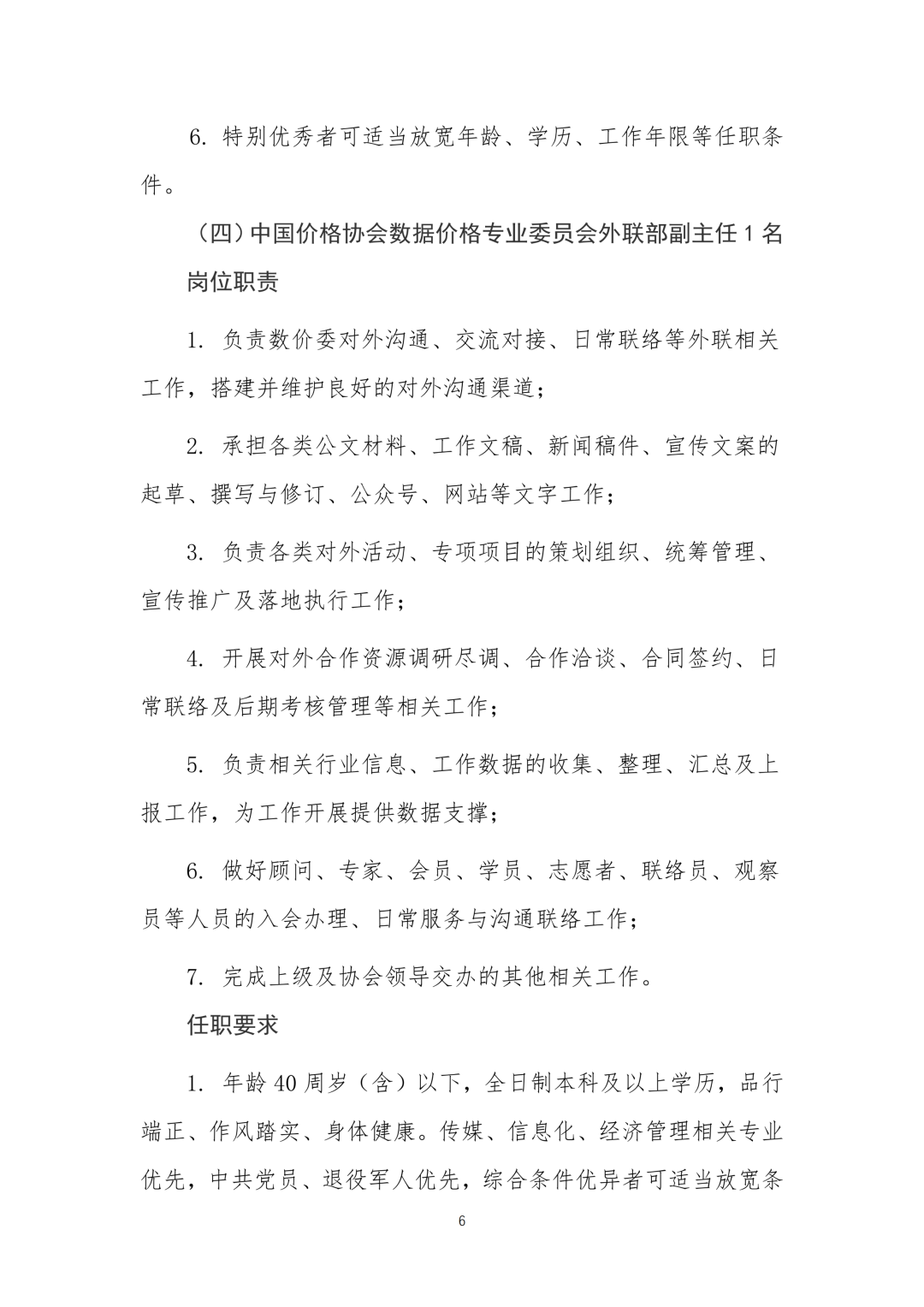 6. 特别优秀者可适当放宽年龄、学历、工作年限等任职条件。

（四）中国价格协会数据价格专业委员会外联部副主任 1 名

岗位职责

1. 负责数价委对外沟通、交流对接、日常联络等外联相关工作，搭建并维护良好的对外沟通渠道；

2. 承担各类公文材料、工作文稿、新闻稿件、宣传文案的起草、撰写与修订、公众号、网站等文字工作；

3. 负责各类对外活动、专项项目的策划组织、统筹管理、宣传推广及落地执行工作；

4. 开展对外合作资源调研尽调、合作洽谈、合同签约、日常联络及后期考核管理等相关工作；

5. 负责相关行业信息、工作数据的收集、整理、汇总及上报工作，为工作开展提供数据支撑；

6. 做好顾问、专家、会员、学员、志愿者、联络员、观察员等人员的入会办理、日常服务与沟通联络工作；

7. 完成上级及协会领导交办的其他相关工作。

任职要求

1. 年龄 40 周岁（含）以下，全日制本科及以上学历，品行端正、作风踏实、身体健康。传媒、信息化、经济管理相关专业优先，中共党员、退役军人优先，综合条件优异者可适当放宽条

6